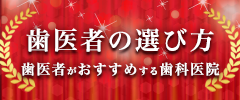 歯医者の選び方

歯医者がおすすめする歯科医院